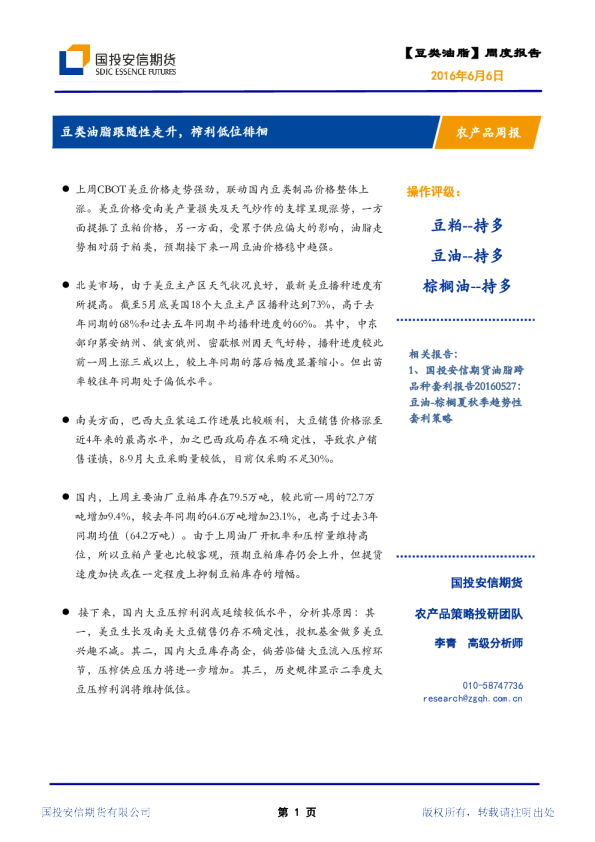 国投安信期货
SDIC ESSENCE FUTURES

【豆类油脂】周度报告
2016年6月6日

豆类油脂跟随性走升，榨利低位徘徊

农产品周报

● 上周CBOT美豆价格走势强劲，联动国内豆类制品价格整体上涨。美豆价格受南美产量损失及天气炒作的支撑呈现涨势，一方面提振了豆粕价格，另一方面，受累于供应偏大的影响，油脂走势相对弱于粕类，预期接下来一周豆油价格稳中趋强。

● 北美市场，由于美豆主产区天气状况良好，最新美豆播种进度有所提高。截至5月底美国18个大豆主产区播种达到73%，高于去年同期的68%和过去五年同期平均播种进度的66%。其中，中东部印第安纳州、俄亥俄州、密歇根州因天气好转，播种进度较此前一周上涨三成以上，较上年同期的落后幅度显著缩小。但出苗率较往年同期处于偏低水平。

● 南美方面，巴西大豆装运工作进展比较顺利，大豆销售价格涨至近4年来的最高水平，加之巴西政局存在不确定性，导致农户销售谨慎，8-9月大豆采购量较低，目前仅采购不足30%。

● 国内，上周主要油厂豆粕库存在79.5万吨，较此前一周的72.7万吨增加9.4%，较去年同期的64.6万吨增加23.1%，也高于过去3年同期均值（64.2万吨）。由于上周油厂开机率和压榨量维持高位，所以豆粕产量也比较客观，预期豆粕库存仍会上升，但提货速度加快或在一定程度上抑制豆粕库存的增幅。

● 接下来，国内大豆压榨利润或延续较低水平，分析其原因：其一，美豆生长及南美大豆销售仍存不确定性，投机基金做多美豆兴趣不减。其二，国内大豆库存高企，倘若临储大豆流入压榨环节，压榨供应压力将进一步增加。其三，历史规律显示二季度大豆压榨利润将维持低位。

操作评级：
豆粕--持多
豆油--持多
棕榈油--持多

相关报告：
1、国投安信期货油脂跨品种套利报告20160527：豆油-棕榈夏秋季趋势性套利策略

国投安信期货
农产品策略投研团队
李青　高级分析师
010-58747736
research@zgqh.com.cn

国投安信期货有限公司　第 1 页　版权所有，转载请注明出处